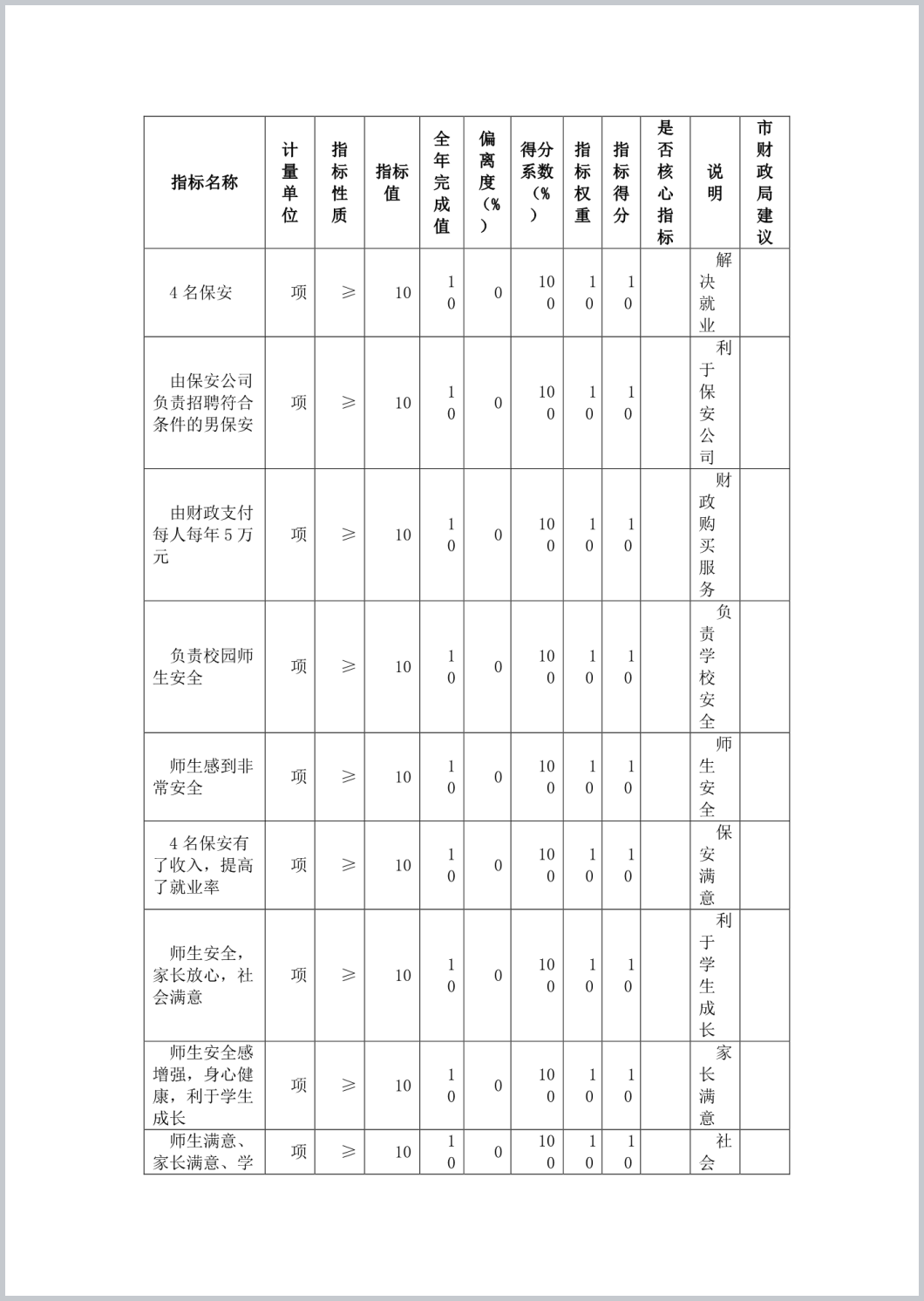 | 指标名称 | 计量单位 | 指标性质 | 指标值 | 全年完成值 | 偏离度（%） | 得分系数（%） | 指标权重 | 指标得分 | 是否核心指标 | 说明 | 市财政局建议 |
|---|---|---|---|---|---|---|---|---|---|---|---|
| 4名保安 | 项 | ≥ | 10 | 10 | 0 | 100 | 10 | 10 | | 解决就业 | |
| 由保安公司负责招聘符合条件的男保安 | 项 | ≥ | 10 | 10 | 0 | 100 | 10 | 10 | | 利于保安公司 | |
| 由财政支付每人每年5万元 | 项 | ≥ | 10 | 10 | 0 | 100 | 10 | 10 | | 财政购买服务 | |
| 负责校园师生安全 | 项 | ≥ | 10 | 10 | 0 | 100 | 10 | 10 | | 负责学校安全 | |
| 师生感到非常安全 | 项 | ≥ | 10 | 10 | 0 | 100 | 10 | 10 | | 师生安全 | |
| 4名保安有了收入，提高了就业率 | 项 | ≥ | 10 | 10 | 0 | 100 | 10 | 10 | | 保安满意 | |
| 师生安全，家长放心，社会满意 | 项 | ≥ | 10 | 10 | 0 | 100 | 10 | 10 | | 利于学生成长 | |
| 师生安全感增强，身心健康，利于学生成长 | 项 | ≥ | 10 | 10 | 0 | 100 | 10 | 10 | | 家长满意 | |
| 师生满意、家长满意、学 | 项 | ≥ | 10 | 10 | 0 | 100 | 10 | 10 | | 社会 | |